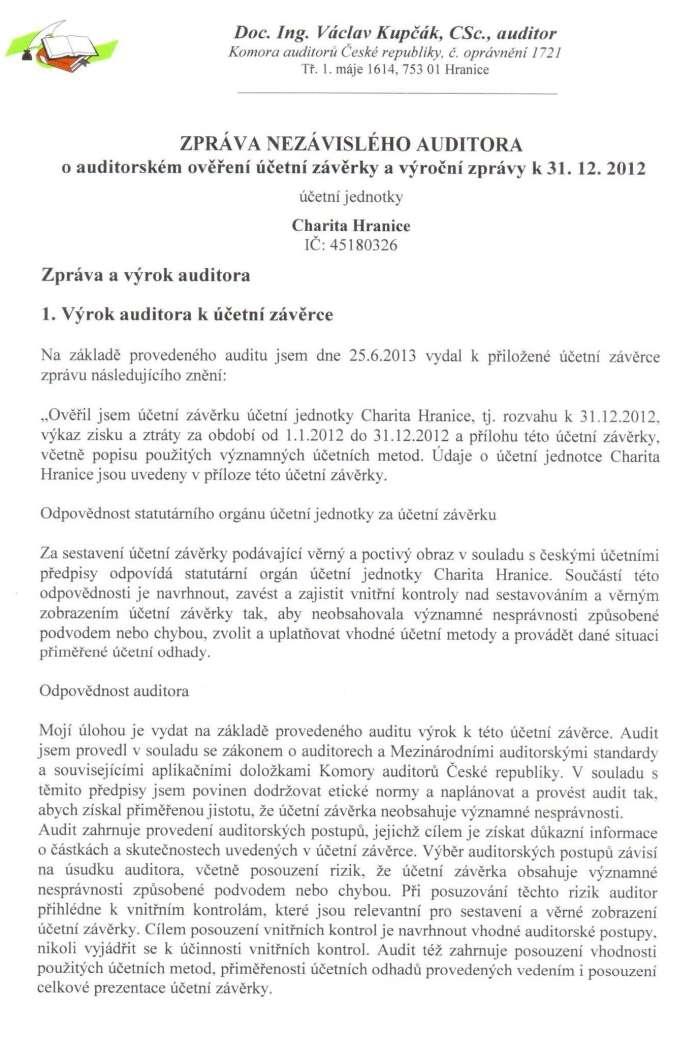 Doc. Ing. Václav Kupčák, CSc., auditor
Komora auditorů České republiky, č. oprávnění 1721
Tř. 1. máje 1614, 753 01 Hranice

ZPRÁVA NEZÁVISLÉHO AUDITORA
o auditorském ověření účetní závěrky a výroční zprávy k 31. 12. 2012

účetní jednotky

Charita Hranice
IČ: 45180326

Zpráva a výrok auditora

1. Výrok auditora k účetní závěrce

Na základě provedeného auditu jsem dne 25.6.2013 vydal k přiložené účetní závěrce zprávu následujícího znění:

„Ověřil jsem účetní závěrku účetní jednotky Charita Hranice, tj. rozvahu k 31.12.2012, výkaz zisku a ztráty za období od 1.1.2012 do 31.12.2012 a přílohu této účetní závěrky, včetně popisu použitých významných účetních metod. Údaje o účetní jednotce Charita Hranice jsou uvedeny v příloze této účetní závěrky.

Odpovědnost statutárního orgánu účetní jednotky za účetní závěrku

Za sestavení účetní závěrky podávající věrný a poctivý obraz v souladu s českými účetními předpisy odpovídá statutární orgán účetní jednotky Charita Hranice. Součástí této odpovědnosti je navrhnout, zavést a zajistit vnitřní kontroly nad sestavováním a věrným zobrazením účetní závěrky tak, aby neobsahovala významné nesprávnosti způsobené podvodem nebo chybou, zvolit a uplatňovat vhodné účetní metody a provádět dané situaci přiměřené účetní odhady.

Odpovědnost auditora

Mojí úlohou je vydat na základě provedeného auditu výrok k této účetní závěrce. Audit jsem provedl v souladu se zákonem o auditorech a Mezinárodními auditorskými standardy a souvisejícími aplikačními doložkami Komory auditorů České republiky. V souladu s těmito předpisy jsem povinen dodržovat etické normy a naplánovat a provést audit tak, abych získal přiměřenou jistotu, že účetní závěrka neobsahuje významné nesprávnosti.
Audit zahrnuje provedení auditorských postupů, jejichž cílem je získat důkazní informace o částkách a skutečnostech uvedených v účetní závěrce. Výběr auditorských postupů závisí na úsudku auditora, včetně posouzení rizik, že účetní závěrka obsahuje významné nesprávnosti způsobené podvodem nebo chybou. Při posuzování těchto rizik auditor přihlédne k vnitřním kontrolám, které jsou relevantní pro sestavení a věrné zobrazení účetní závěrky. Cílem posouzení vnitřních kontrol je navrhnout vhodné auditorské postupy, nikoli vyjádřit se k účinnosti vnitřních kontrol. Audit též zahrnuje posouzení vhodnosti použitých účetních metod, přiměřenosti účetních odhadů provedených vedením i posouzení celkové prezentace účetní závěrky.